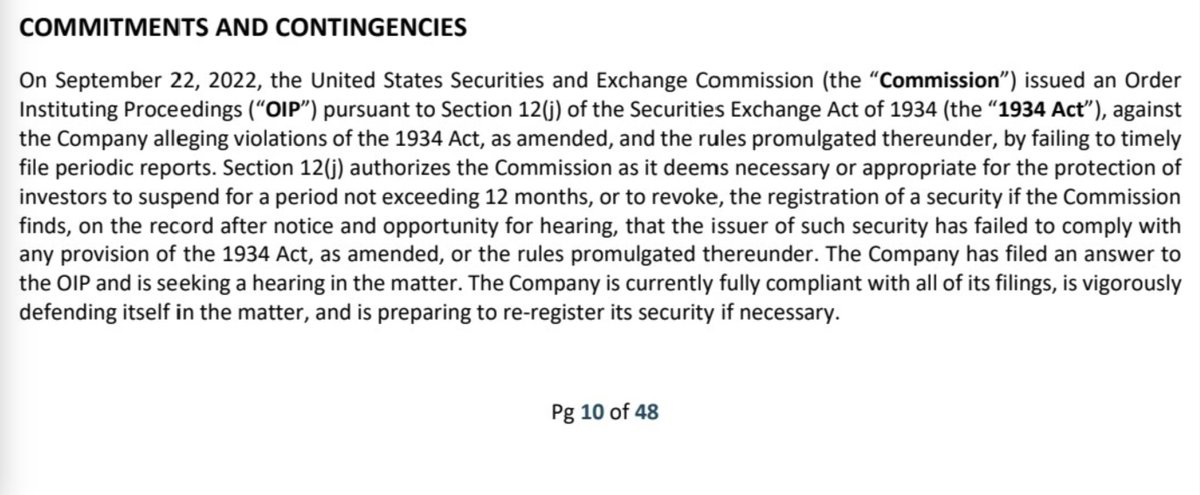 COMMITMENTS AND CONTINGENCIES

On September 22, 2022, the United States Securities and Exchange Commission (the "Commission") issued an Order Instituting Proceedings ("OIP") pursuant to Section 12(j) of the Securities Exchange Act of 1934 (the "1934 Act"), against the Company alleging violations of the 1934 Act, as amended, and the rules promulgated thereunder, by failing to timely file periodic reports. Section 12(j) authorizes the Commission as it deems necessary or appropriate for the protection of investors to suspend for a period not exceeding 12 months, or to revoke, the registration of a security if the Commission finds, on the record after notice and opportunity for hearing, that the issuer of such security has failed to comply with any provision of the 1934 Act, as amended, or the rules promulgated thereunder. The Company has filed an answer to the OIP and is seeking a hearing in the matter. The Company is currently fully compliant with all of its filings, is vigorously defending itself in the matter, and is preparing to re-register its security if necessary.

Pg 10 of 48